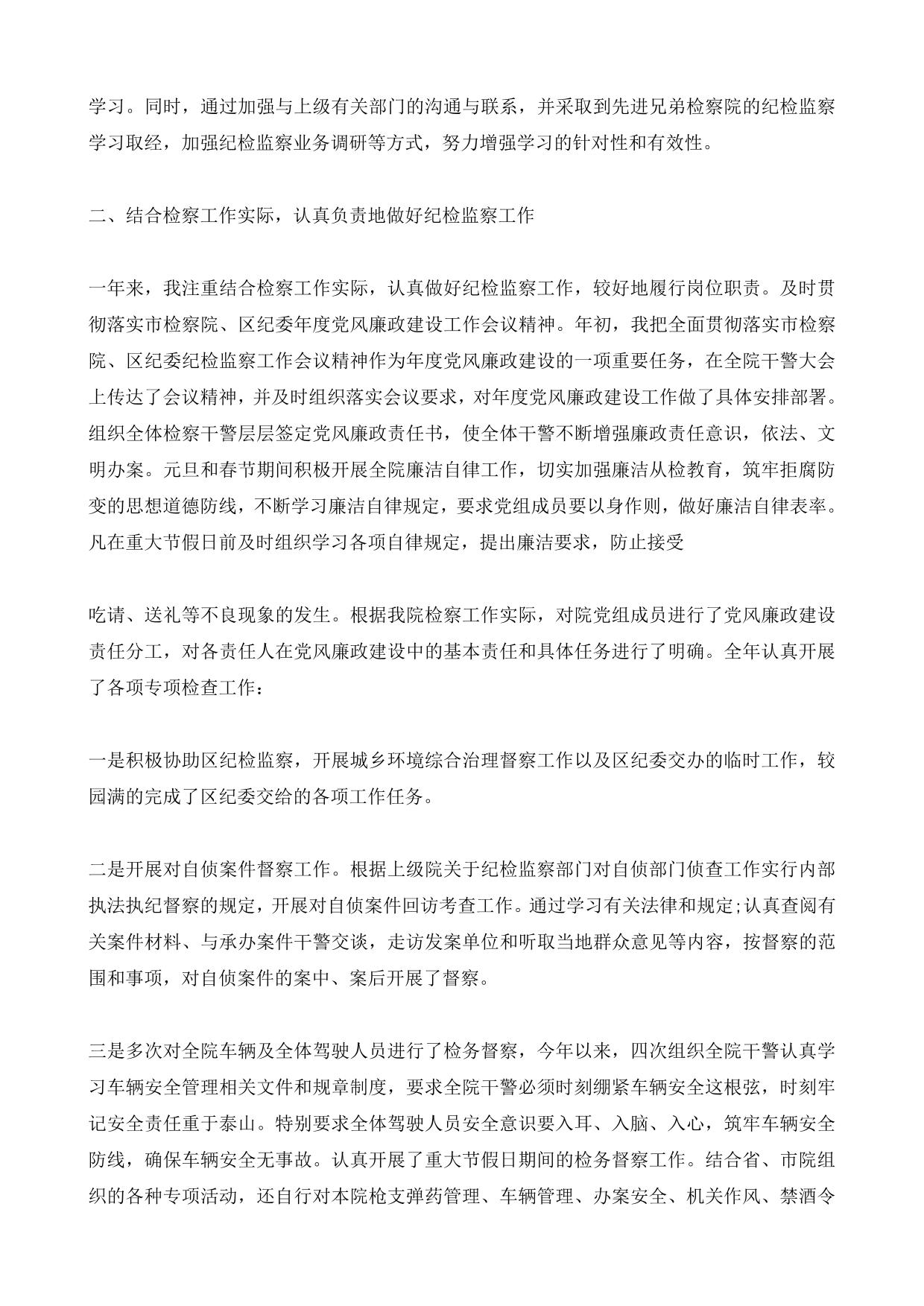 学习。同时，通过加强与上级有关部门的沟通与联系，并采取到先进兄弟检察院的纪检监察学习取经，加强纪检监察业务调研等方式，努力增强学习的针对性和有效性。

二、结合检察工作实际，认真负责地做好纪检监察工作

一年来，我注重结合检察工作实际，认真做好纪检监察工作，较好地履行岗位职责。及时贯彻落实市检察院、区纪委年度党风廉政建设工作会议精神。年初，我把全面贯彻落实市检察院、区纪委纪检监察工作会议精神作为年度党风廉政建设的一项重要任务，在全院干警大会上传达了会议精神，并及时组织落实会议要求，对年度党风廉政建设工作做了具体安排部署。组织全体检察干警层层签定党风廉政责任书，使全体干警不断增强廉政责任意识，依法、文明办案。元旦和春节期间积极开展全院廉洁自律工作，切实加强廉洁从检教育，筑牢拒腐防变的思想道德防线，不断学习廉洁自律规定，要求党组成员要以身作则，做好廉洁自律表率。凡在重大节假日前及时组织学习各项自律规定，提出廉洁要求，防止接受

吃请、送礼等不良现象的发生。根据我院检察工作实际，对院党组成员进行了党风廉政建设责任分工，对各责任人在党风廉政建设中的基本责任和具体任务进行了明确。全年认真开展了各项专项检查工作：

一是积极协助区纪检监察，开展城乡环境综合治理督察工作以及区纪委交办的临时工作，较园满的完成了区纪委交给的各项工作任务。

二是开展对自侦案件督察工作。根据上级院关于纪检监察部门对自侦部门侦查工作实行内部执法执纪督察的规定，开展对自侦案件回访考查工作。通过学习有关法律和规定;认真查阅有关案件材料、与承办案件干警交谈，走访发案单位和听取当地群众意见等内容，按督察的范围和事项，对自侦案件的案中、案后开展了督察。

三是多次对全院车辆及全体驾驶人员进行了检务督察，今年以来，四次组织全院干警认真学习车辆安全管理相关文件和规章制度，要求全院干警必须时刻绷紧车辆安全这根弦，时刻牢记安全责任重于泰山。特别要求全体驾驶人员安全意识要入耳、入脑、入心，筑牢车辆安全防线，确保车辆安全无事故。认真开展了重大节假日期间的检务督察工作。结合省、市院组织的各种专项活动，还自行对本院枪支弹药管理、车辆管理、办案安全、机关作风、禁酒令